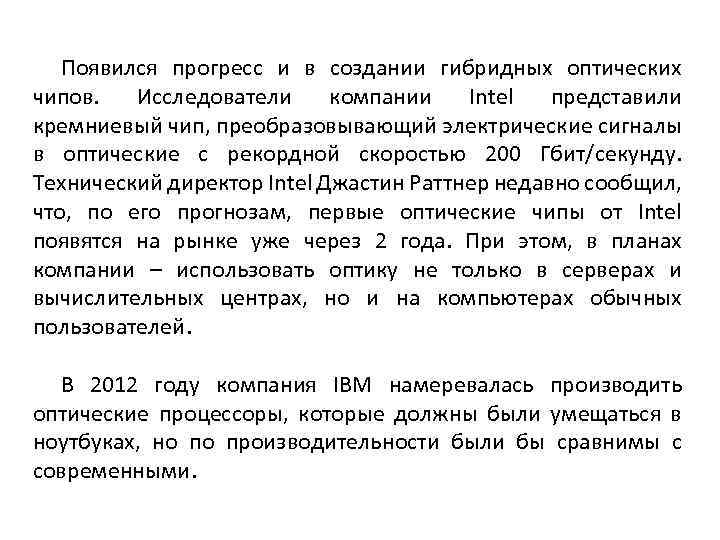 Появился прогресс и в создании гибридных оптических чипов. Исследователи компании Intel представили кремниевый чип, преобразовывающий электрические сигналы в оптические с рекордной скоростью 200 Гбит/секунду. Технический директор Intel Джастин Раттнер недавно сообщил, что, по его прогнозам, первые оптические чипы от Intel появятся на рынке уже через 2 года. При этом, в планах компании – использовать оптику не только в серверах и вычислительных центрах, но и на компьютерах обычных пользователей.

В 2012 году компания IBM намеревалась производить оптические процессоры, которые должны были умещаться в ноутбуках, но по производительности были бы сравнимы с современными.